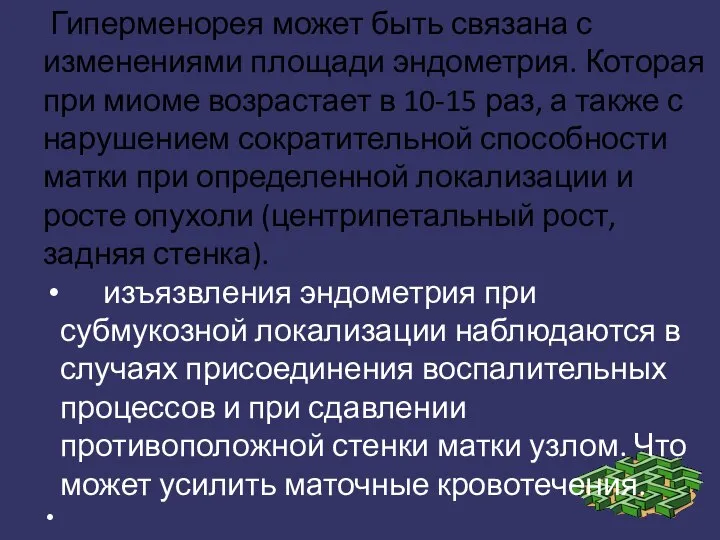 Гиперменорея может быть связана с изменениями площади эндометрия. Которая при миоме возрастает в 10-15 раз, а также с нарушением сократительной способности матки при определенной локализации и росте опухоли (центрипетальный рост, задняя стенка).

• изъязвления эндометрия при субмукозной локализации наблюдаются в случаях присоединения воспалительных процессов и при сдавлении противоположной стенки матки узлом. Что может усилить маточные кровотечения.

•